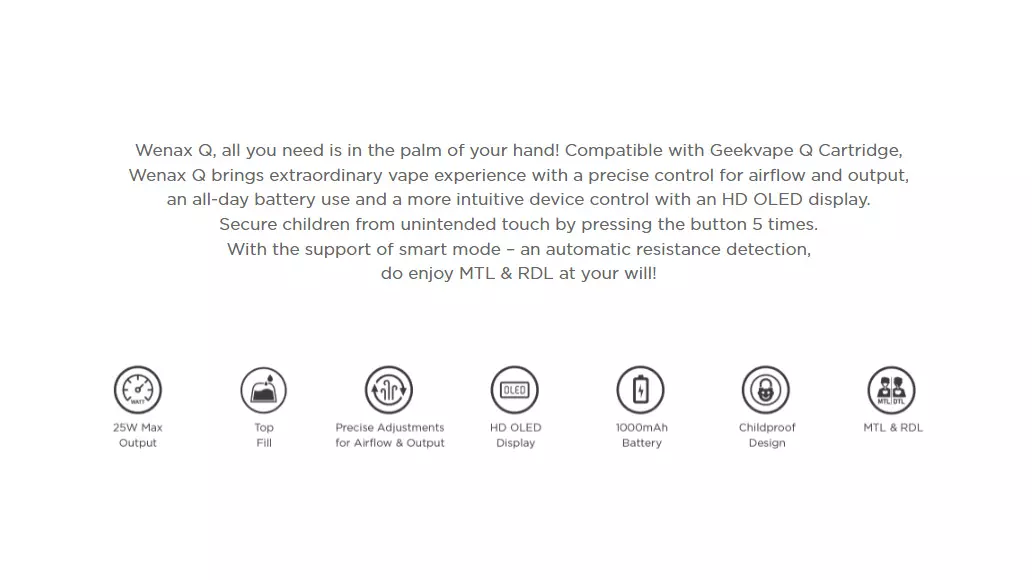 Wenax Q, all you need is in the palm of your hand! Compatible with Geekvape Q Cartridge, Wenax Q brings extraordinary vape experience with a precise control for airflow and output, an all-day battery use and a more intuitive device control with an HD OLED display.
Secure children from unintended touch by pressing the button 5 times.
With the support of smart mode – an automatic resistance detection, do enjoy MTL & RDL at your will!

WATT

25W Max Output

Top Fill

Precise Adjustments for Airflow & Output

OLED

HD OLED Display

1000mAh Battery

Childproof Design

MTL DTL

MTL & RDL